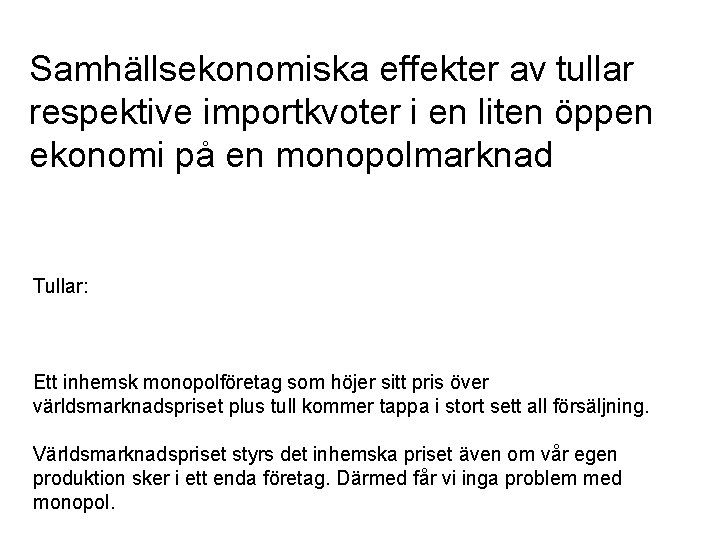 Samhällsekonomiska effekter av tullar respektive importkvoter i en liten öppen ekonomi på en monopolmarknad

Tullar:

Ett inhemsk monopolföretag som höjer sitt pris över världsmarknadspriset plus tull kommer tappa i stort sett all försäljning.

Världsmarknadspriset styrs det inhemska priset även om vår egen produktion sker i ett enda företag. Därmed får vi inga problem med monopol.